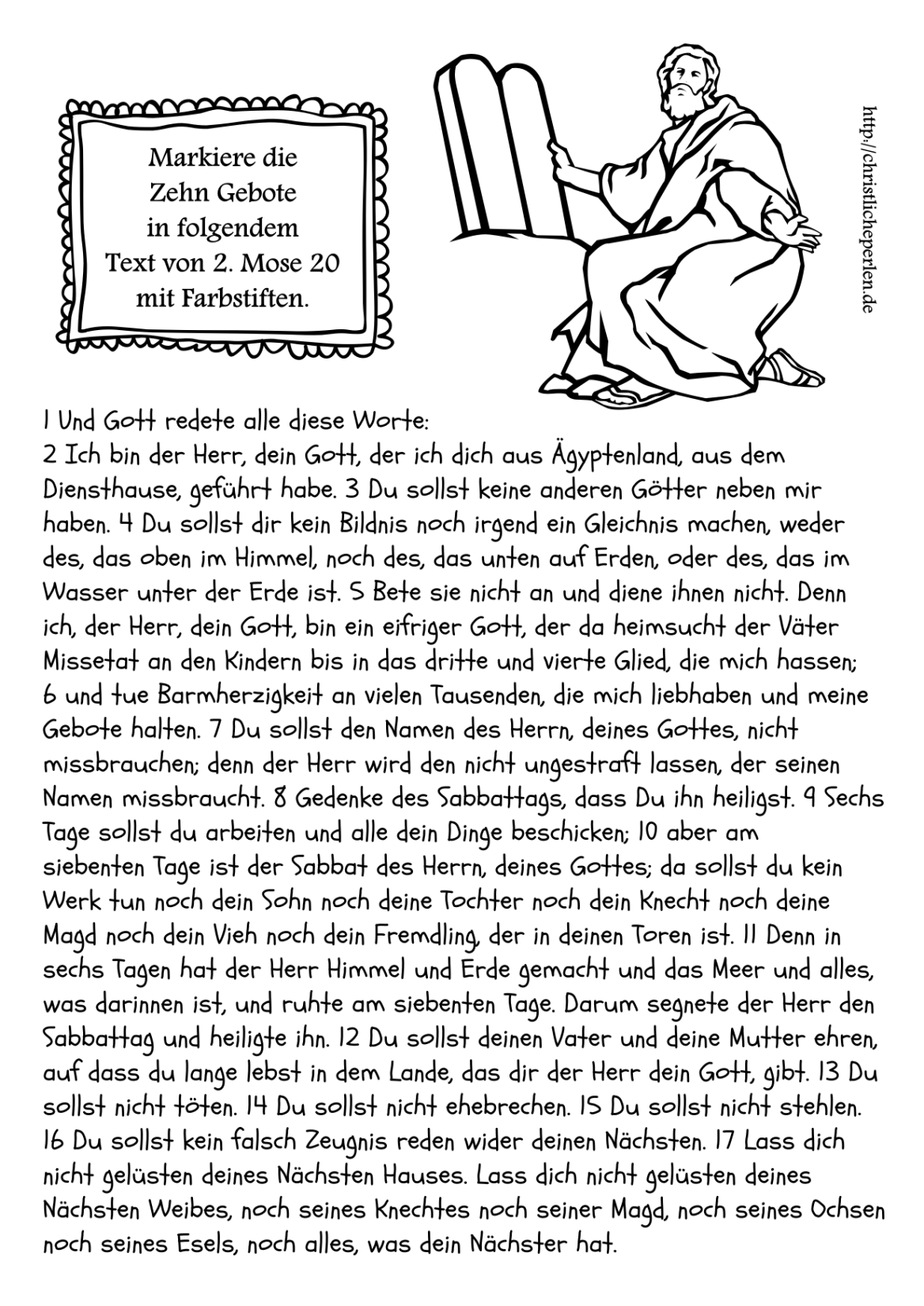 Markiere die Zehn Gebote in folgendem Text von 2. Mose 20 mit Farbstiften.

http://christlicheperlen.de

1 Und Gott redete alle diese Worte:
2 Ich bin der Herr, dein Gott, der ich dich aus Ägyptenland, aus dem Diensthause, geführt habe. 3 Du sollst keine anderen Götter neben mir haben. 4 Du sollst dir kein Bildnis noch irgend ein Gleichnis machen, weder des, das oben im Himmel, noch des, das unten auf Erden, oder des, das im Wasser unter der Erde ist. 5 Bete sie nicht an und diene ihnen nicht. Denn ich, der Herr, dein Gott, bin ein eifriger Gott, der da heimsucht der Väter Missetat an den Kindern bis in das dritte und vierte Glied, die mich hassen; 6 und tue Barmherzigkeit an vielen Tausenden, die mich liebhaben und meine Gebote halten. 7 Du sollst den Namen des Herrn, deines Gottes, nicht missbrauchen; denn der Herr wird den nicht ungestraft lassen, der seinen Namen missbraucht. 8 Gedenke des Sabbattags, dass Du ihn heiligst. 9 Sechs Tage sollst du arbeiten und alle dein Dinge beschicken; 10 aber am siebenten Tage ist der Sabbat des Herrn, deines Gottes; da sollst du kein Werk tun noch dein Sohn noch deine Tochter noch dein Knecht noch deine Magd noch dein Vieh noch dein Fremdling, der in deinen Toren ist. 11 Denn in sechs Tagen hat der Herr Himmel und Erde gemacht und das Meer und alles, was darinnen ist, und ruhte am siebenten Tage. Darum segnete der Herr den Sabbattag und heiligte ihn. 12 Du sollst deinen Vater und deine Mutter ehren, auf dass du lange lebst in dem Lande, das dir der Herr dein Gott, gibt. 13 Du sollst nicht töten. 14 Du sollst nicht ehebrechen. 15 Du sollst nicht stehlen. 16 Du sollst kein falsch Zeugnis reden wider deinen Nächsten. 17 Lass dich nicht gelüsten deines Nächsten Hauses. Lass dich nicht gelüsten deines Nächsten Weibes, noch seines Knechtes noch seiner Magd, noch seines Ochsen noch seines Esels, noch alles, was dein Nächster hat.